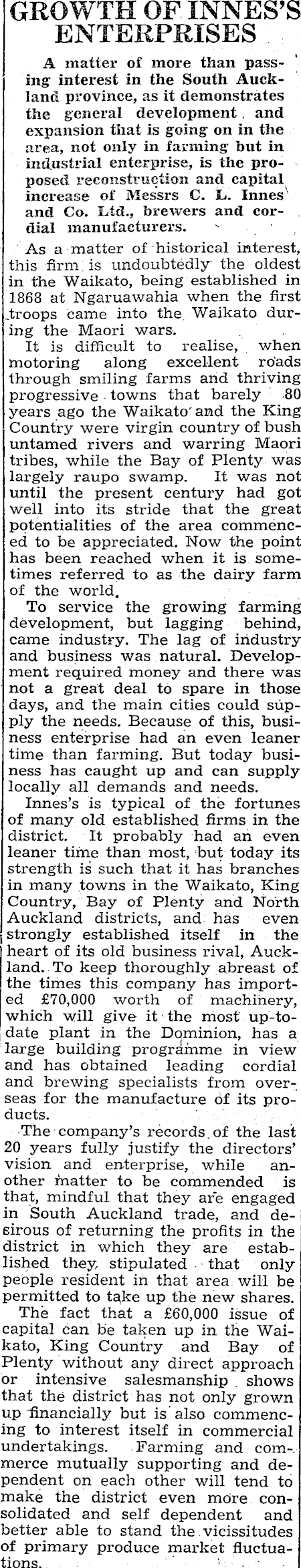 GROWTH OF INNES'S ENTERPRISES

A matter of more than passing interest in the South Auckland province, as it demonstrates the general development and expansion that is going on in the area, not only in farming but in industrial enterprise, is the proposed reconstruction and capital increase of Messrs C. L. Innes and Co. Ltd., brewers and cordial manufacturers.

As a matter of historical interest, this firm is undoubtedly the oldest in the Waikato, being established in 1868 at Ngaruawahia when the first troops came into the Waikato during the Maori wars.

It is difficult to realise, when motoring along excellent roads through smiling farms and thriving progressive towns that barely 80 years ago the Waikato and the King Country were virgin country of bush untamed rivers and warring Maori tribes, while the Bay of Plenty was largely raupo swamp. It was not until the present century had got well into its stride that the great potentialities of the area commenced to be appreciated. Now the point has been reached when it is sometimes referred to as the dairy farm of the world.

To service the growing farming development, but lagging behind, came industry. The lag of industry and business was natural. Development required money and there was not a great deal to spare in those days, and the main cities could supply the needs. Because of this, business enterprise had an even leaner time than farming. But today business has caught up and can supply locally all demands and needs.

Innes's is typical of the fortunes of many old established firms in the district. It probably had an even leaner time than most, but today its strength is such that it has branches in many towns in the Waikato, King Country, Bay of Plenty and North Auckland districts, and has even strongly established itself in the heart of its old business rival, Auckland. To keep thoroughly abreast of the times this company has imported £70,000 worth of machinery, which will give it the most up-to-date plant in the Dominion, has a large building programme in view and has obtained leading cordial and brewing specialists from overseas for the manufacture of its products.

The company's records of the last 20 years fully justify the directors' vision and enterprise, while another matter to be commended is that, mindful that they are engaged in South Auckland trade, and desirous of returning the profits in the district in which they are established they stipulated that only people resident in that area will be permitted to take up the new shares.

The fact that a £60,000 issue of capital can be taken up in the Waikato, King Country and Bay of Plenty without any direct approach or intensive salesmanship shows that the district has not only grown up financially but is also commencing to interest itself in commercial undertakings. Farming and commerce mutually supporting and dependent on each other will tend to make the district even more consolidated and self dependent and better able to stand the vicissitudes of primary produce market fluctuations.